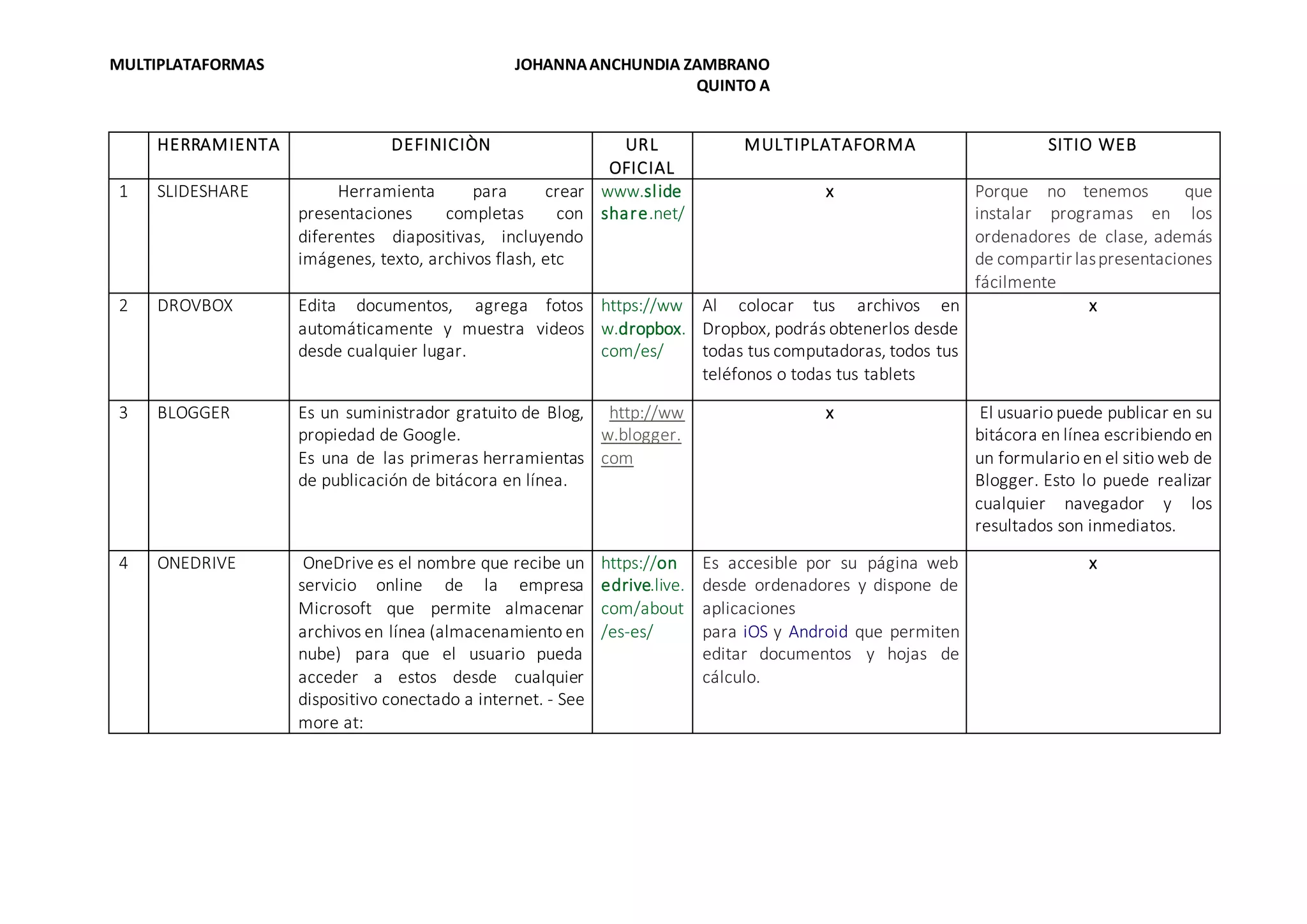 MULTIPLATAFORMAS JOHANNA ANCHUNDIA ZAMBRANO QUINTO A

| | HERRAMIENTA | DEFINICIÒN | URL OFICIAL | MULTIPLATAFORMA | SITIO WEB |
|---|---|---|---|---|---|
| 1 | SLIDESHARE | Herramienta para crear presentaciones completas con diferentes diapositivas, incluyendo imágenes, texto, archivos flash, etc | www.slideshare.net/ | x | Porque no tenemos que instalar programas en los ordenadores de clase, además de compartir las presentaciones fácilmente |
| 2 | DROVBOX | Edita documentos, agrega fotos automáticamente y muestra videos desde cualquier lugar. | https://www.dropbox.com/es/ | Al colocar tus archivos en Dropbox, podrás obtenerlos desde todas tus computadoras, todos tus teléfonos o todas tus tablets | x |
| 3 | BLOGGER | Es un suministrador gratuito de Blog, propiedad de Google. Es una de las primeras herramientas de publicación de bitácora en línea. | http://www.blogger.com | x | El usuario puede publicar en su bitácora en línea escribiendo en un formulario en el sitio web de Blogger. Esto lo puede realizar cualquier navegador y los resultados son inmediatos. |
| 4 | ONEDRIVE | OneDrive es el nombre que recibe un servicio online de la empresa Microsoft que permite almacenar archivos en línea (almacenamiento en nube) para que el usuario pueda acceder a estos desde cualquier dispositivo conectado a internet. - See more at: | https://onedrive.live.com/about/es-es/ | Es accesible por su página web desde ordenadores y dispone de aplicaciones para iOS y Android que permiten editar documentos y hojas de cálculo. | x |